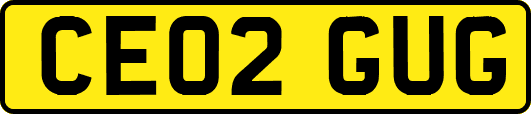 CE02 GUG